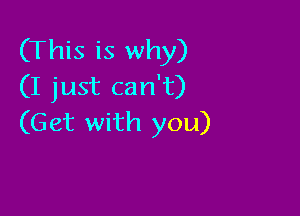 (This is why)
(I just can't)
(Get with you)